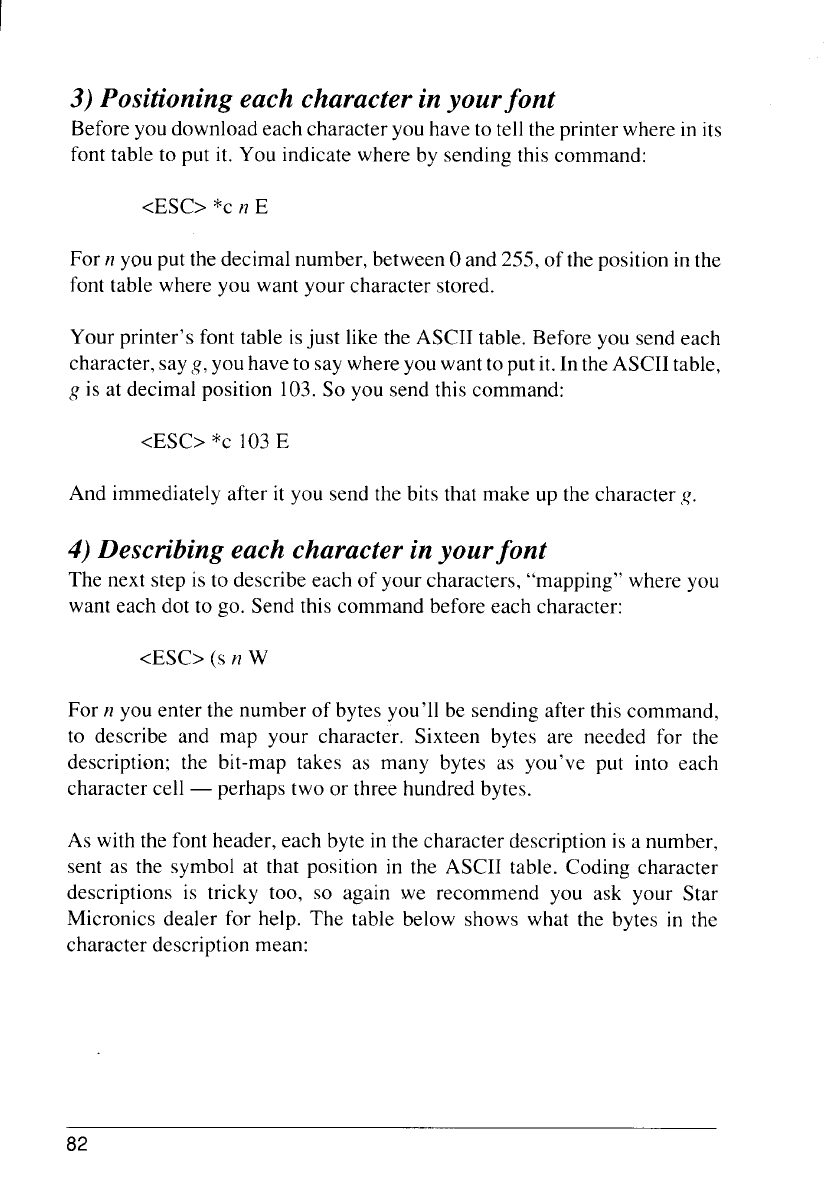 3) Positioning each character in your font

Before you download each character you have to tell the printer where in its font table to put it. You indicate where by sending this command:

<ESC> *c n E

For n you put the decimal number, between 0 and 255, of the position in the font table where you want your character stored.

Your printer's font table is just like the ASCII table. Before you send each character, say g, you have to say where you want to put it. In the ASCII table, g is at decimal position 103. So you send this command:

<ESC> *c 103 E

And immediately after it you send the bits that make up the character g.

4) Describing each character in your font

The next step is to describe each of your characters, "mapping" where you want each dot to go. Send this command before each character:

<ESC> (s n W

For n you enter the number of bytes you'll be sending after this command, to describe and map your character. Sixteen bytes are needed for the description; the bit-map takes as many bytes as you've put into each character cell — perhaps two or three hundred bytes.

As with the font header, each byte in the character description is a number, sent as the symbol at that position in the ASCII table. Coding character descriptions is tricky too, so again we recommend you ask your Star Micronics dealer for help. The table below shows what the bytes in the character description mean:

82